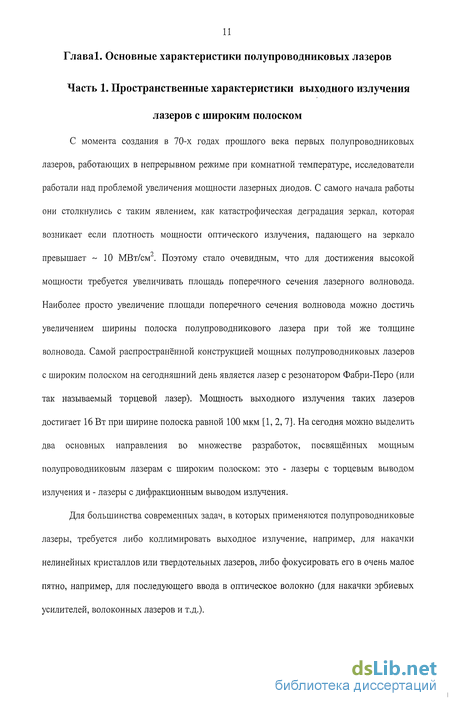 11

Глава1. Основные характеристики полупроводниковых лазеров

Часть 1. Пространственные характеристики выходного излучения лазеров с широким полоском

С момента создания в 70-х годах прошлого века первых полупроводниковых лазеров, работающих в непрерывном режиме при комнатной температуре, исследователи работали над проблемой увеличения мощности лазерных диодов. С самого начала работы они столкнулись с таким явлением, как катастрофическая деградация зеркал, которая возникает если плотность мощности оптического излучения, падающего на зеркало превышает ~ 10 МВт/см$^2$. Поэтому стало очевидным, что для достижения высокой мощности требуется увеличивать площадь поперечного сечения лазерного волновода. Наиболее просто увеличение площади поперечного сечения волновода можно достичь увеличением ширины полоска полупроводникового лазера при той же толщине волновода. Самой распространённой конструкцией мощных полупроводниковых лазеров с широким полоском на сегодняшний день является лазер с резонатором Фабри-Перо (или так называемый торцевой лазер). Мощность выходного излучения таких лазеров достигает 16 Вт при ширине полоска равной 100 мкм [1, 2, 7]. На сегодня можно выделить два основных направления во множестве разработок, посвящённых мощным полупроводниковым лазерам с широким полоском: это - лазеры с торцевым выводом излучения и - лазеры с дифракционным выводом излучения.

Для большинства современных задач, в которых применяются полупроводниковые лазеры, требуется либо коллимировать выходное излучение, например, для накачки нелинейных кристаллов или твердотельных лазеров, либо фокусировать его в очень малое пятно, например, для последующего ввода в оптическое волокно (для накачки эрбиевых усилителей, волоконных лазеров и т.д.).

dsLib.net
библиотека диссертаций